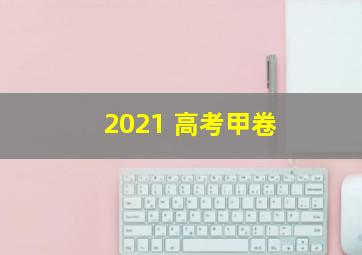 2021 高考甲卷